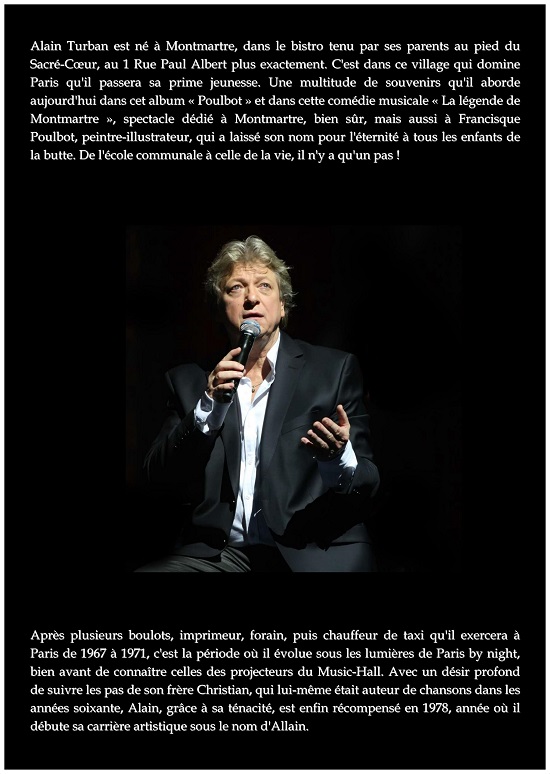 Alain Turban est né à Montmartre, dans le bistro tenu par ses parents au pied du Sacré-Cœur, au 1 Rue Paul Albert plus exactement. C'est dans ce village qui domine Paris qu'il passera sa prime jeunesse. Une multitude de souvenirs qu'il aborde aujourd'hui dans cet album « Poulbot » et dans cette comédie musicale « La légende de Montmartre », spectacle dédié à Montmartre, bien sûr, mais aussi à Francisque Poulbot, peintre-illustrateur, qui a laissé son nom pour l'éternité à tous les enfants de la butte. De l'école communale à celle de la vie, il n'y a qu'un pas !

Après plusieurs boulots, imprimeur, forain, puis chauffeur de taxi qu'il exercera à Paris de 1967 à 1971, c'est la période où il évolue sous les lumières de Paris by night, bien avant de connaître celles des projecteurs du Music-Hall. Avec un désir profond de suivre les pas de son frère Christian, qui lui-même était auteur de chansons dans les années soixante, Alain, grâce à sa ténacité, est enfin récompensé en 1978, année où il débute sa carrière artistique sous le nom d'Allain.